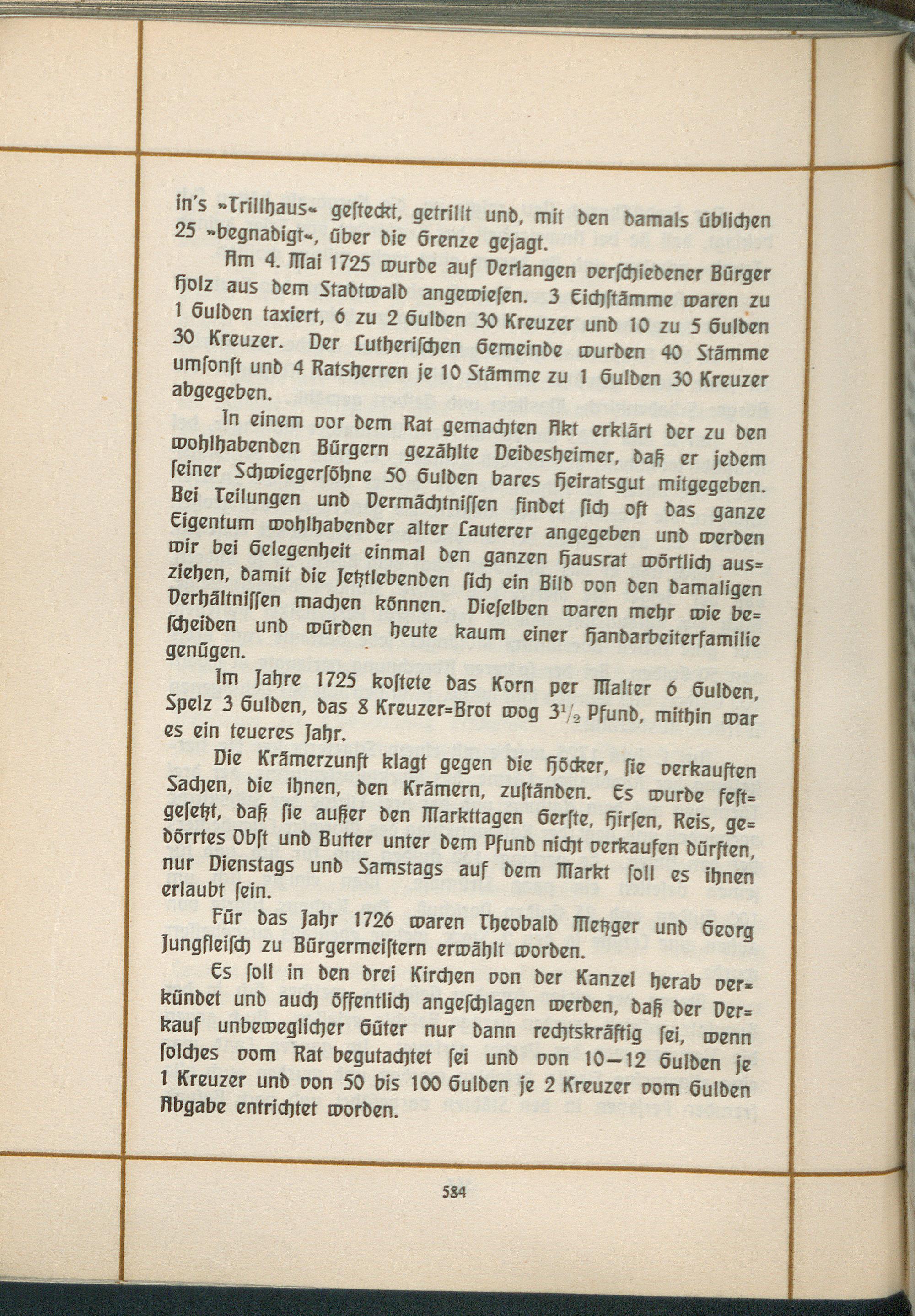 in's »Trillhaus« gesteckt, getrillt und, mit den damals üblichen 25 »begnadigt«, über die Grenze gejagt.

Am 4. Mai 1725 wurde auf Verlangen verschiedener Bürger Holz aus dem Stadtwald angewiesen. 3 Eichstämme waren zu 1 Gulden taxiert, 6 zu 2 Gulden 30 Kreuzer und 10 zu 5 Gulden 30 Kreuzer. Der Lutherischen Gemeinde wurden 40 Stämme umsonst und 4 Ratsherren je 10 Stämme zu 1 Gulden 30 Kreuzer abgegeben.

In einem vor dem Rat gemachten Akt erklärt der zu den wohlhabenden Bürgern gezählte Deidesheimer, daß er jedem seiner Schwiegersöhne 50 Gulden bares Heiratsgut mitgegeben. Bei Teilungen und Vermächtnissen findet sich oft das ganze Eigentum wohlhabender alter Lauterer angegeben und werden wir bei Gelegenheit einmal den ganzen Hausrat wörtlich ausziehen, damit die Jetztlebenden sich ein Bild von den damaligen Verhältnissen machen können. Dieselben waren mehr wie bescheiden und würden heute kaum einer Handarbeiterfamilie genügen.

Im Jahre 1725 kostete das Korn per Malter 6 Gulden, Spelz 3 Gulden, das 8 Kreuzer=Brot wog $3\frac{1}{2}$ Pfund, mithin war es ein teueres Jahr.

Die Krämerzunft klagt gegen die Höcker, sie verkauften Sachen, die ihnen, den Krämern, zuständen. Es wurde festgesetzt, daß sie außer den Markttagen Gerste, Hirsen, Reis, gedörrtes Obst und Butter unter dem Pfund nicht verkaufen dürften, nur Dienstags und Samstags auf dem Markt soll es ihnen erlaubt sein.

Für das Jahr 1726 waren Theobald Metzger und Georg Jungfleisch zu Bürgermeistern erwählt worden.

Es soll in den drei Kirchen von der Kanzel herab verkündet und auch öffentlich angeschlagen werden, daß der Verkauf unbeweglicher Güter nur dann rechtskräftig sei, wenn solches vom Rat begutachtet sei und von 10—12 Gulden je 1 Kreuzer und von 50 bis 100 Gulden je 2 Kreuzer vom Gulden Abgabe entrichtet worden.

584